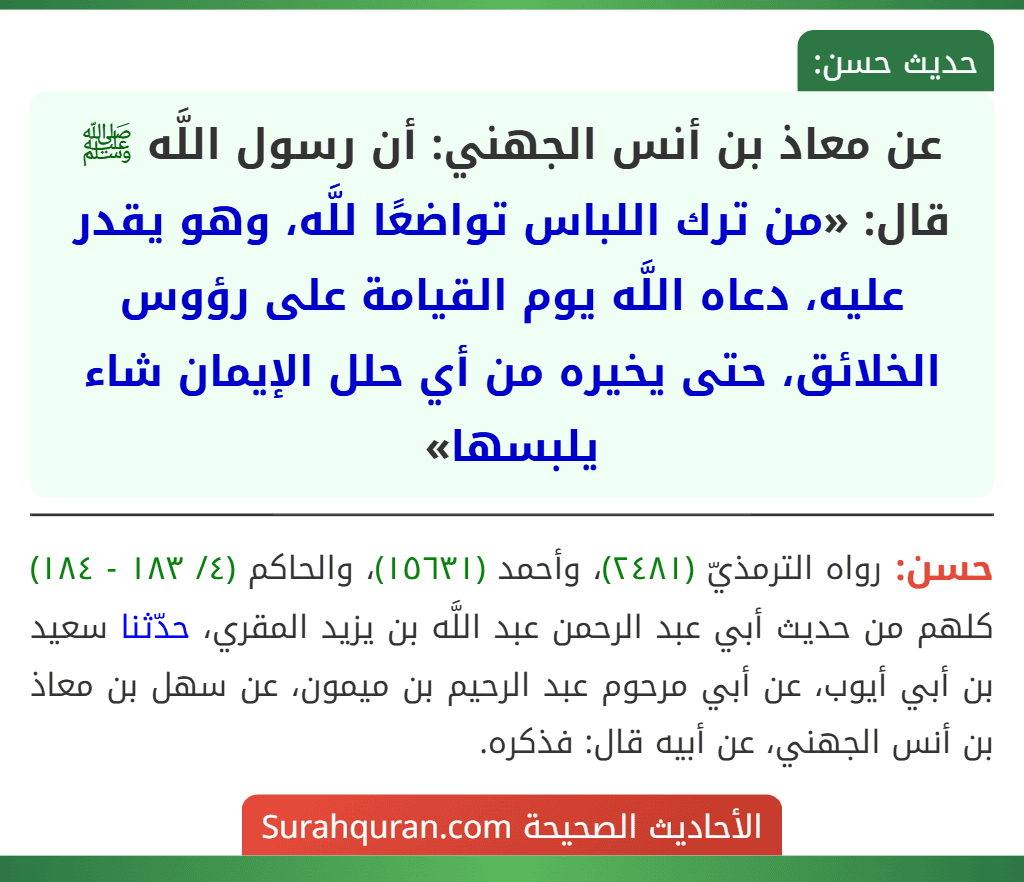 حديث حسن:

عن معاذ بن أنس الجهني: أن رسول اللَّه ﷺ قال: «من ترك اللباس تواضعًا للَّه، وهو يقدر عليه، دعاه اللَّه يوم القيامة على رؤوس الخلائق، حتى يخيره من أي حلل الإيمان شاء يلبسها»

حسن: رواه الترمذيّ (٢٤٨١)، وأحمد (١٥٦٣١)، والحاكم (٤/ ١٨٣ - ١٨٤) كلهم من حديث أبي عبد الرحمن عبد اللَّه بن يزيد المقري، حدّثنا سعيد بن أبي أيوب، عن أبي مرحوم عبد الرحيم بن ميمون، عن سهل بن معاذ بن أنس الجهني، عن أبيه قال: فذكره.

الأحاديث الصحيحة Surahquran.com